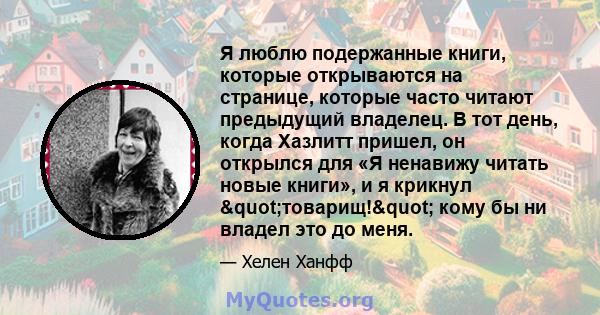 Я люблю подержанные книги, которые открываются на странице, которые часто читают предыдущий владелец. В тот день, когда Хазлитт пришел, он открылся для «Я ненавижу читать новые книги», и я крикнул &quot;товарищ!&quot; кому бы ни владел это до меня.

— Хелен Ханфф

MyQuotes.org